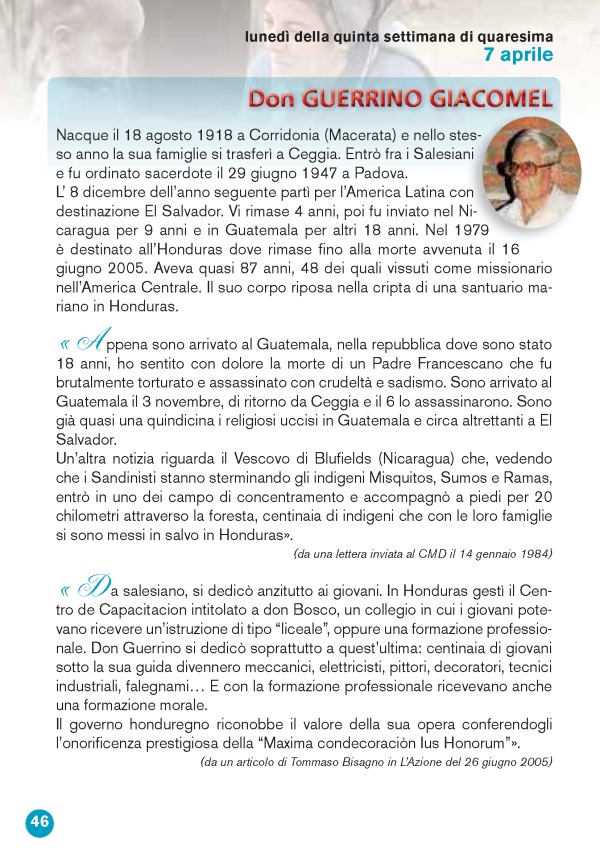 lunedì della quinta settimana di quaresima
7 aprile

Don GUERRINO GIACOMEL

Nacque il 18 agosto 1918 a Corridonia (Macerata) e nello stesso anno la sua famiglie si trasferì a Ceggia. Entrò fra i Salesiani e fu ordinato sacerdote il 29 giugno 1947 a Padova.
L' 8 dicembre dell'anno seguente partì per l'America Latina con destinazione El Salvador. Vi rimase 4 anni, poi fu inviato nel Nicaragua per 9 anni e in Guatemala per altri 18 anni. Nel 1979 è destinato all'Honduras dove rimase fino alla morte avvenuta il 16 giugno 2005. Aveva quasi 87 anni, 48 dei quali vissuti come missionario nell'America Centrale. Il suo corpo riposa nella cripta di una santuario mariano in Honduras.

« Appena sono arrivato al Guatemala, nella repubblica dove sono stato 18 anni, ho sentito con dolore la morte di un Padre Francescano che fu brutalmente torturato e assassinato con crudeltà e sadismo. Sono arrivato al Guatemala il 3 novembre, di ritorno da Ceggia e il 6 lo assassinarono. Sono già quasi una quindicina i religiosi uccisi in Guatemala e circa altrettanti a El Salvador.
Un'altra notizia riguarda il Vescovo di Blufields (Nicaragua) che, vedendo che i Sandinisti stanno sterminando gli indigeni Misquitos, Sumos e Ramas, entrò in uno dei campo di concentramento e accompagnò a piedi per 20 chilometri attraverso la foresta, centinaia di indigeni che con le loro famiglie si sono messi in salvo in Honduras».
(da una lettera inviata al CMD il 14 gennaio 1984)

« Da salesiano, si dedicò anzitutto ai giovani. In Honduras gestì il Centro de Capacitacion intitolato a don Bosco, un collegio in cui i giovani potevano ricevere un'istruzione di tipo "liceale", oppure una formazione professionale. Don Guerrino si dedicò soprattutto a quest'ultima: centinaia di giovani sotto la sua guida divennero meccanici, elettricisti, pittori, decoratori, tecnici industriali, falegnami… E con la formazione professionale ricevevano anche una formazione morale.
Il governo honduregno riconobbe il valore della sua opera conferendogli l'onorificenza prestigiosa della "Maxima condecoraciòn Ius Honorum"».
(da un articolo di Tommaso Bisagno in L'Azione del 26 giugno 2005)

46